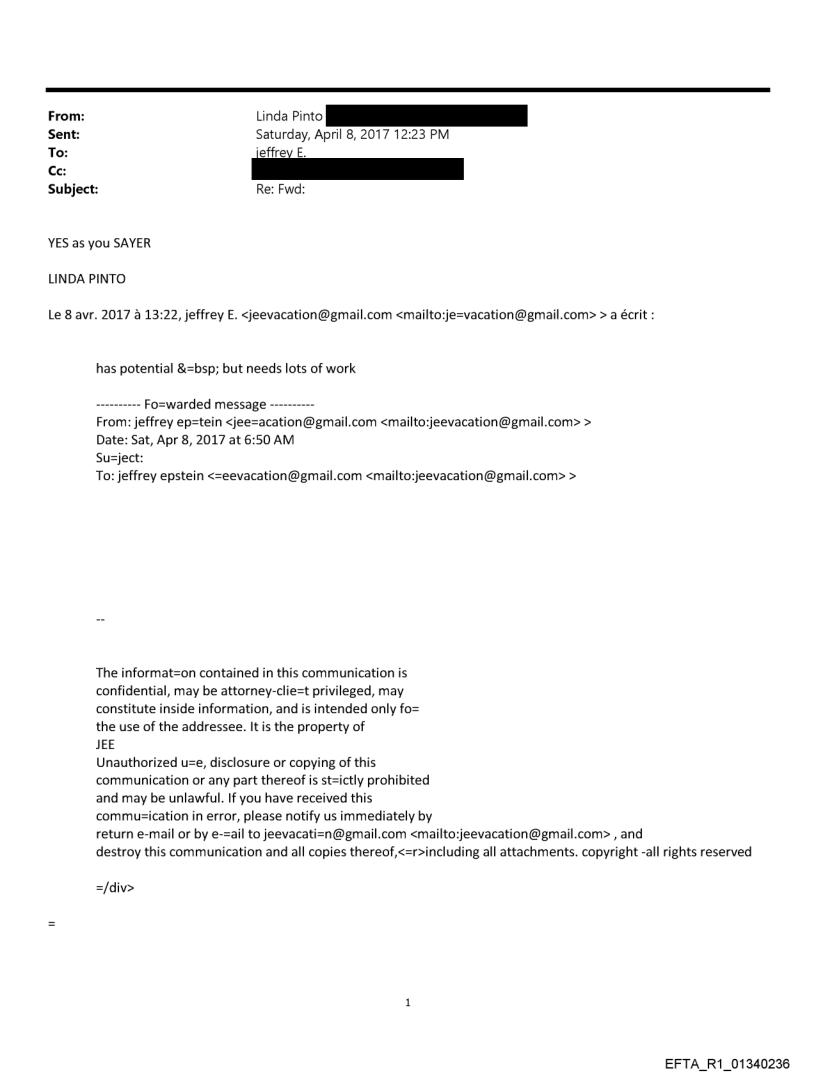 From: Linda Pinto
Sent: Saturday, April 8, 2017 12:23 PM
To: jeffrey E.
Cc:
Subject: Re: Fwd:

YES as you SAYER

LINDA PINTO

Le 8 avr. 2017 à 13:22, jeffrey E. <jeevacation@gmail.com <mailto:je=vacation@gmail.com> > a écrit :

has potential &=bsp; but needs lots of work

---------- Fo=warded message ----------
From: jeffrey ep=tein <jee=acation@gmail.com <mailto:jeevacation@gmail.com> >
Date: Sat, Apr 8, 2017 at 6:50 AM
Su=ject:
To: jeffrey epstein <=eevacation@gmail.com <mailto:jeevacation@gmail.com> >

--

The informat=on contained in this communication is confidential, may be attorney-clie=t privileged, may constitute inside information, and is intended only fo= the use of the addressee. It is the property of JEE
Unauthorized u=e, disclosure or copying of this communication or any part thereof is st=ictly prohibited and may be unlawful. If you have received this commu=ication in error, please notify us immediately by return e-mail or by e-=ail to jeevacati=n@gmail.com <mailto:jeevacation@gmail.com> , and destroy this communication and all copies thereof,<=r>including all attachments. copyright -all rights reserved

=/div>

=

1

EFTA_R1_01340236